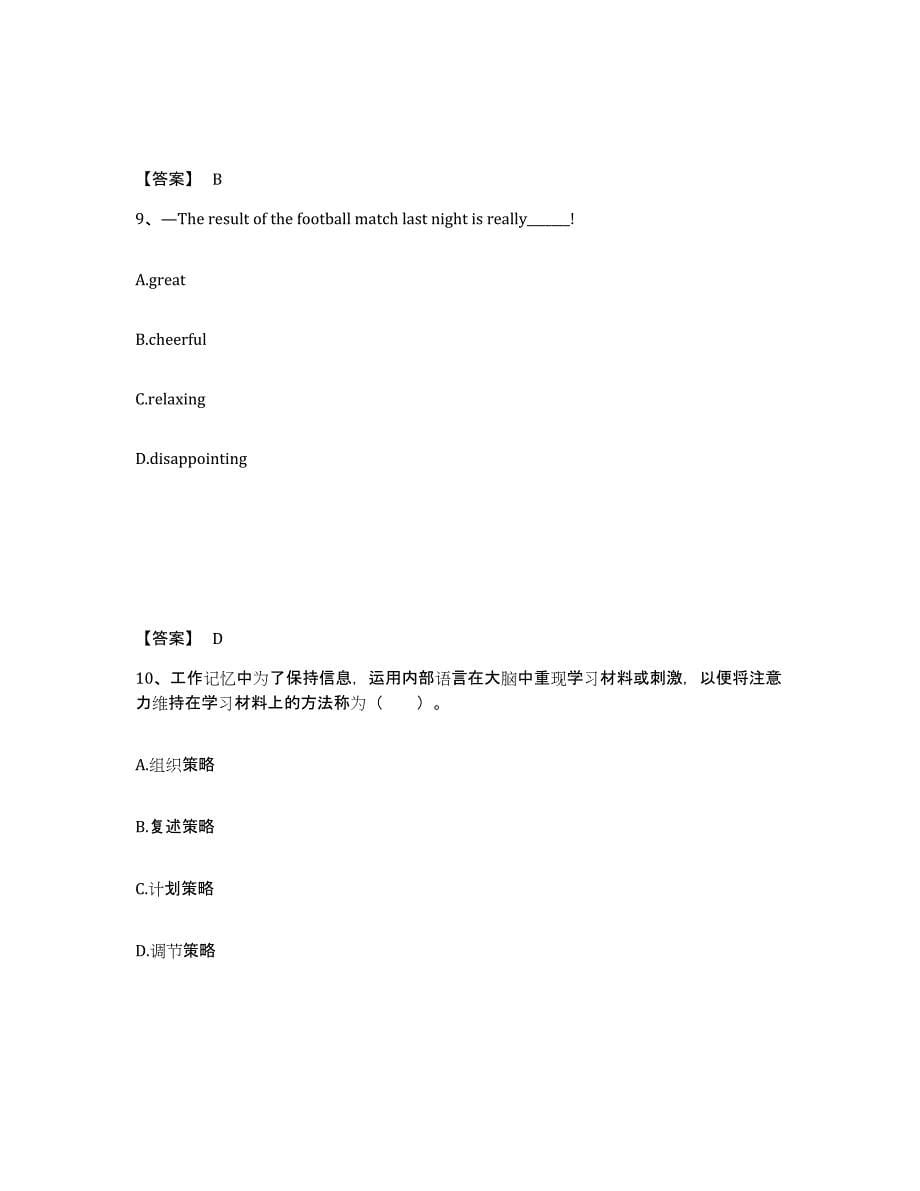 【答案】 B

9、—The result of the football match last night is really______!

A.great

B.cheerful

C.relaxing

D.disappointing

【答案】 D

10、工作记忆中为了保持信息，运用内部语言在大脑中重现学习材料或刺激，以便将注意力维持在学习材料上的方法称为（　　）。

A.组织策略

B.复述策略

C.计划策略

D.调节策略